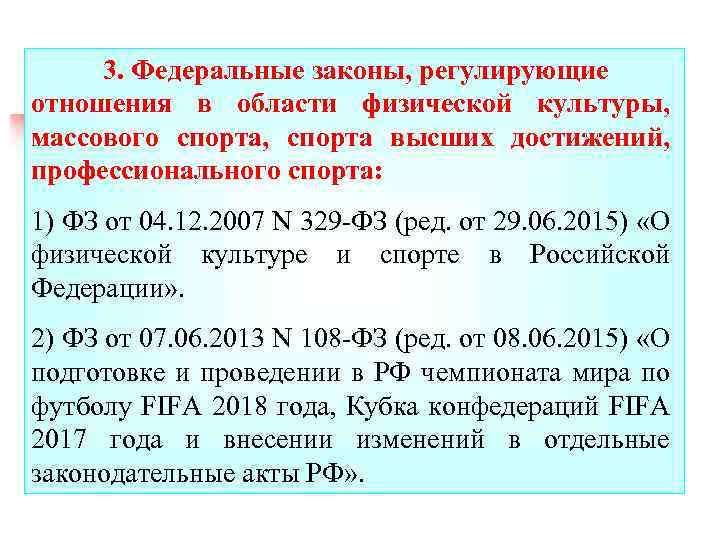 3. Федеральные законы, регулирующие отношения в области физической культуры, массового спорта, спорта высших достижений, профессионального спорта:

1) ФЗ от 04.12.2007 N 329-ФЗ (ред. от 29.06.2015) «О физической культуре и спорте в Российской Федерации».

2) ФЗ от 07.06.2013 N 108-ФЗ (ред. от 08.06.2015) «О подготовке и проведении в РФ чемпионата мира по футболу FIFA 2018 года, Кубка конфедераций FIFA 2017 года и внесении изменений в отдельные законодательные акты РФ».